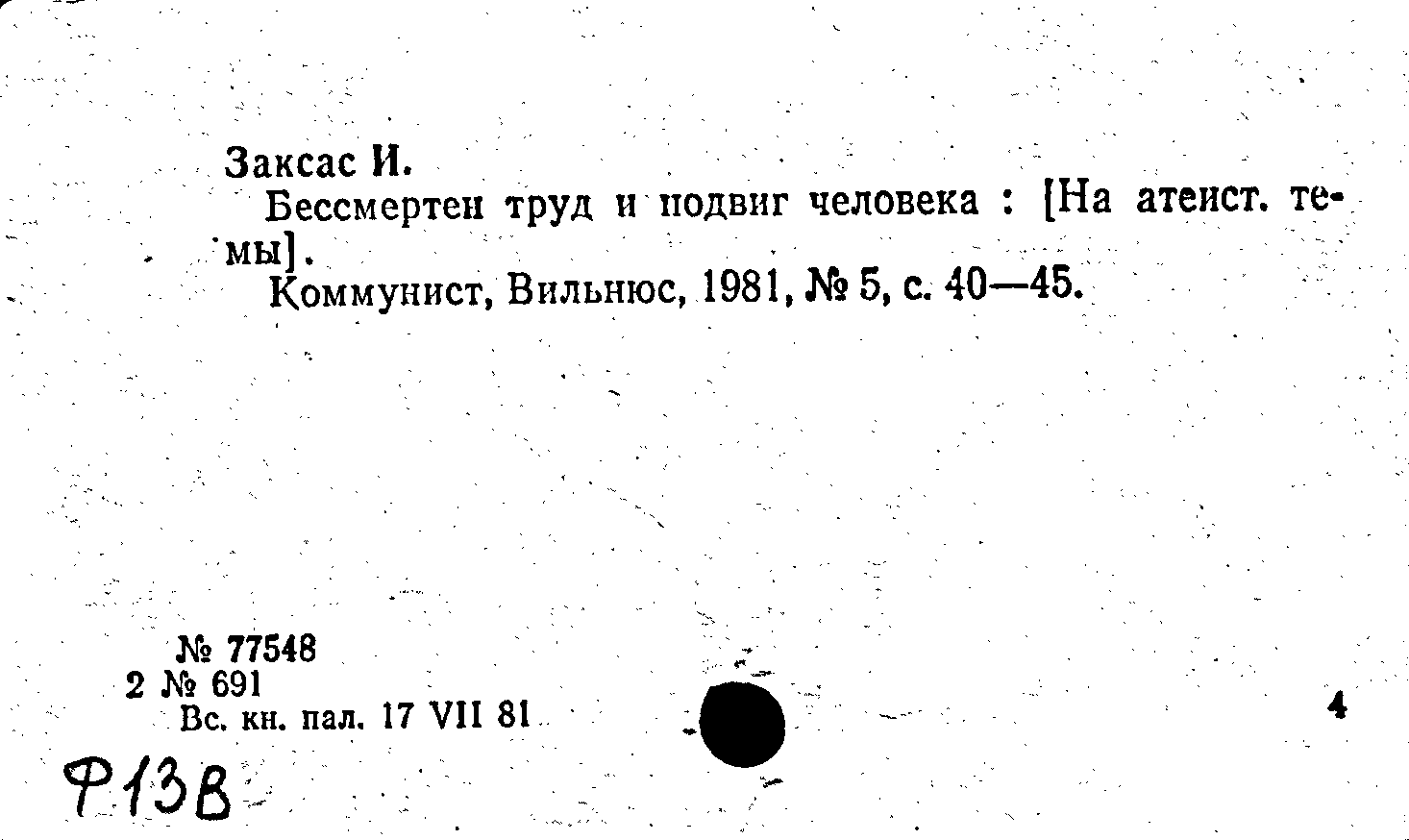 Заксас И.
Бессмертен труд и подвиг человека : [На атеист. темы].
Коммунист, Вильнюс, 1981, № 5, с. 40—45.

№ 77548
2 № 691
Вс. кн. пал. 17 VII 81

4

Ф13В